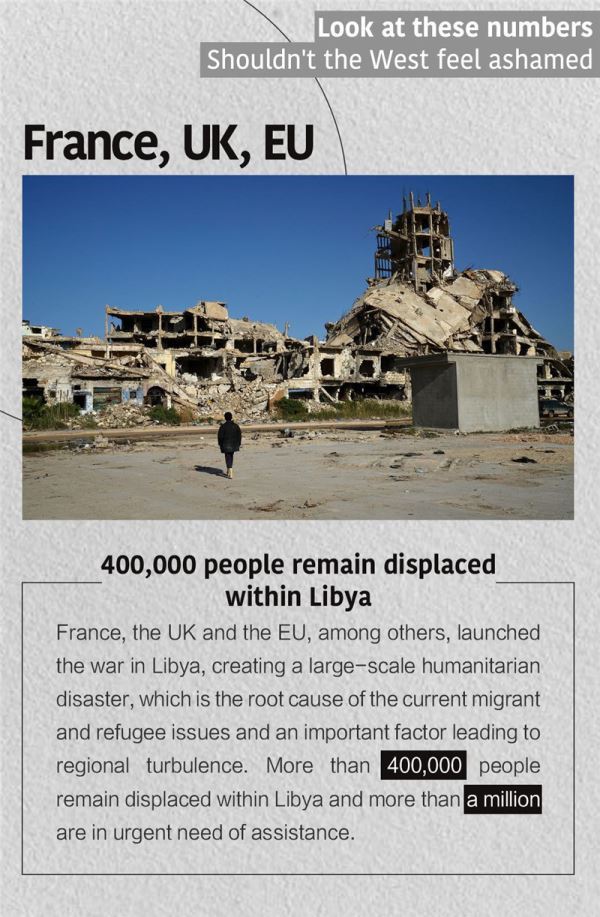 Look at these numbers
Shouldn't the West feel ashamed

France, UK, EU

400,000 people remain displaced within Libya

France, the UK and the EU, among others, launched the war in Libya, creating a large-scale humanitarian disaster, which is the root cause of the current migrant and refugee issues and an important factor leading to regional turbulence. More than 400,000 people remain displaced within Libya and more than a million are in urgent need of assistance.